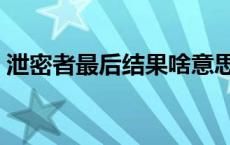 泄密者最后结果啥意思